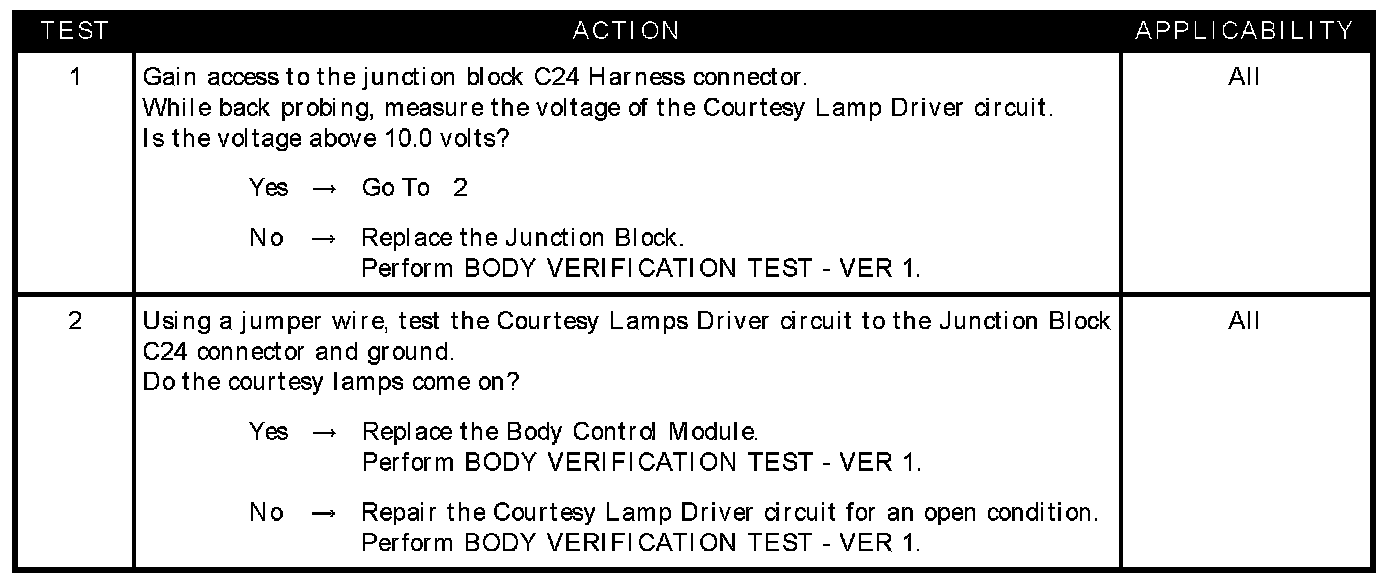 | TEST | ACTION | APPLICABILITY |
|---|---|---|
| 1 | Gain access to the junction block C24 Harness connector. While back probing, measure the voltage of the Courtesy Lamp Driver circuit. Is the voltage above 10.0 volts? Yes → Go To 2 No → Replace the Junction Block. Perform BODY VERIFICATION TEST - VER 1. | All |
| 2 | Using a jumper wire, test the Courtesy Lamps Driver circuit to the Junction Block C24 connector and ground. Do the courtesy lamps come on? Yes → Replace the Body Control Module. Perform BODY VERIFICATION TEST - VER 1. No → Repair the Courtesy Lamp Driver circuit for an open condition. Perform BODY VERIFICATION TEST - VER 1. | All |